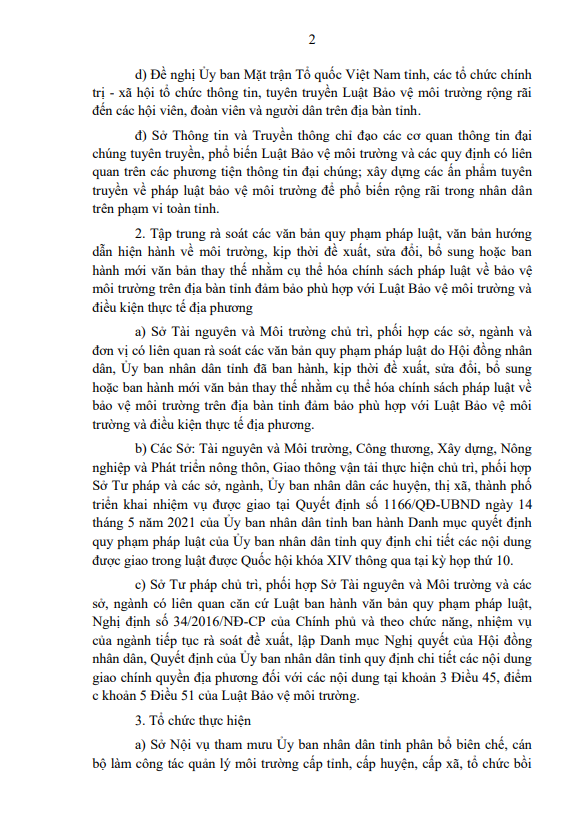 2

d) Đề nghị Ủy ban Mặt trận Tổ quốc Việt Nam tỉnh, các tổ chức chính trị - xã hội tổ chức thông tin, tuyên truyền Luật Bảo vệ môi trường rộng rãi đến các hội viên, đoàn viên và người dân trên địa bàn tỉnh.

đ) Sở Thông tin và Truyền thông chỉ đạo các cơ quan thông tin đại chúng tuyên truyền, phổ biến Luật Bảo vệ môi trường và các quy định có liên quan trên các phương tiện thông tin đại chúng; xây dựng các ấn phẩm tuyên truyền về pháp luật bảo vệ môi trường để phổ biến rộng rãi trong nhân dân trên phạm vi toàn tỉnh.

2. Tập trung rà soát các văn bản quy phạm pháp luật, văn bản hướng dẫn hiện hành về môi trường, kịp thời đề xuất, sửa đổi, bổ sung hoặc ban hành mới văn bản thay thế nhằm cụ thể hóa chính sách pháp luật về bảo vệ môi trường trên địa bàn tỉnh đảm bảo phù hợp với Luật Bảo vệ môi trường và điều kiện thực tế địa phương

a) Sở Tài nguyên và Môi trường chủ trì, phối hợp các sở, ngành và đơn vị có liên quan rà soát các văn bản quy phạm pháp luật do Hội đồng nhân dân, Ủy ban nhân dân tỉnh đã ban hành, kịp thời đề xuất, sửa đổi, bổ sung hoặc ban hành mới văn bản thay thế nhằm cụ thể hóa chính sách pháp luật về bảo vệ môi trường trên địa bàn tỉnh đảm bảo phù hợp với Luật Bảo vệ môi trường và điều kiện thực tế địa phương.

b) Các Sở: Tài nguyên và Môi trường, Công thương, Xây dựng, Nông nghiệp và Phát triển nông thôn, Giao thông vận tải thực hiện chủ trì, phối hợp Sở Tư pháp và các sở, ngành, Ủy ban nhân dân các huyện, thị xã, thành phố triển khai nhiệm vụ được giao tại Quyết định số 1166/QĐ-UBND ngày 14 tháng 5 năm 2021 của Ủy ban nhân dân tỉnh ban hành Danh mục quyết định quy phạm pháp luật của Ủy ban nhân dân tỉnh quy định chi tiết các nội dung được giao trong luật được Quốc hội khóa XIV thông qua tại kỳ họp thứ 10.

c) Sở Tư pháp chủ trì, phối hợp Sở Tài nguyên và Môi trường và các sở, ngành có liên quan căn cứ Luật ban hành văn bản quy phạm pháp luật, Nghị định số 34/2016/NĐ-CP của Chính phủ và theo chức năng, nhiệm vụ của ngành tiếp tục rà soát đề xuất, lập Danh mục Nghị quyết của Hội đồng nhân dân, Quyết định của Ủy ban nhân dân tỉnh quy định chi tiết các nội dung giao chính quyền địa phương đối với các nội dung tại khoản 3 Điều 45, điểm c khoản 5 Điều 51 của Luật Bảo vệ môi trường.

3. Tổ chức thực hiện

a) Sở Nội vụ tham mưu Ủy ban nhân dân tỉnh phân bổ biên chế, cán bộ làm công tác quản lý môi trường cấp tỉnh, cấp huyện, cấp xã, tổ chức bồi